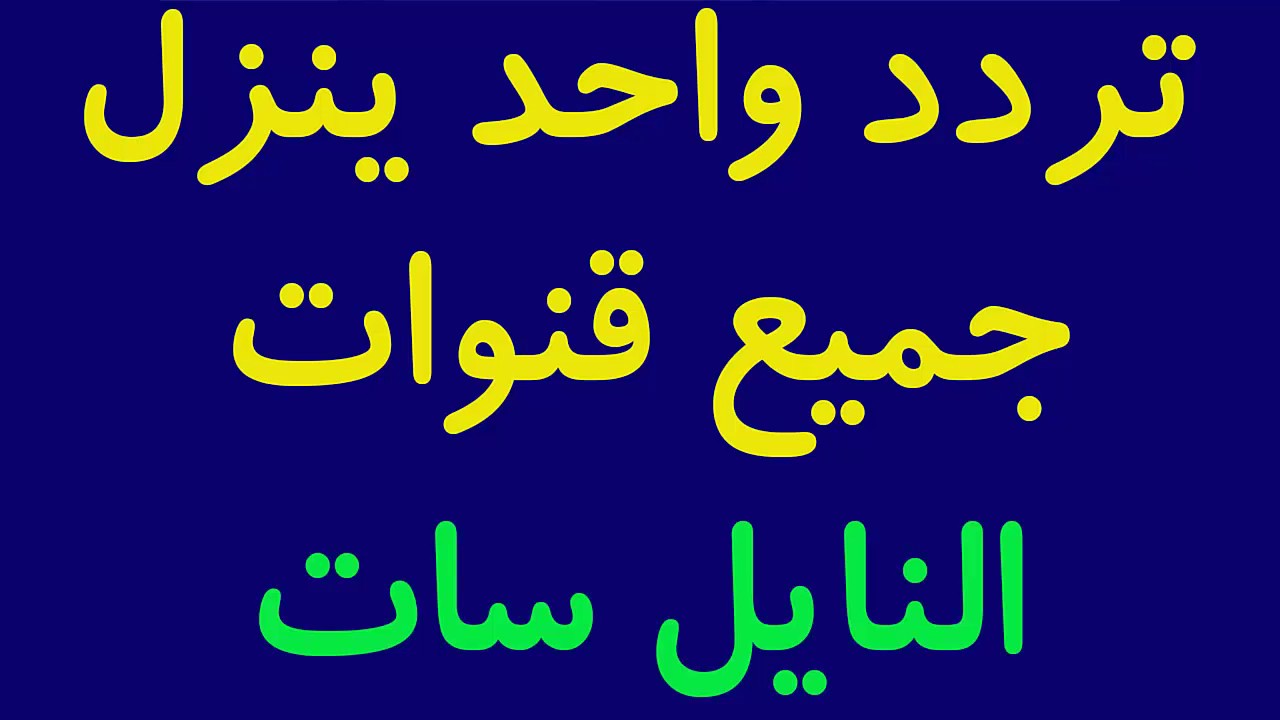 تردد واحد ينزل
جميع قنوات
النايل سات